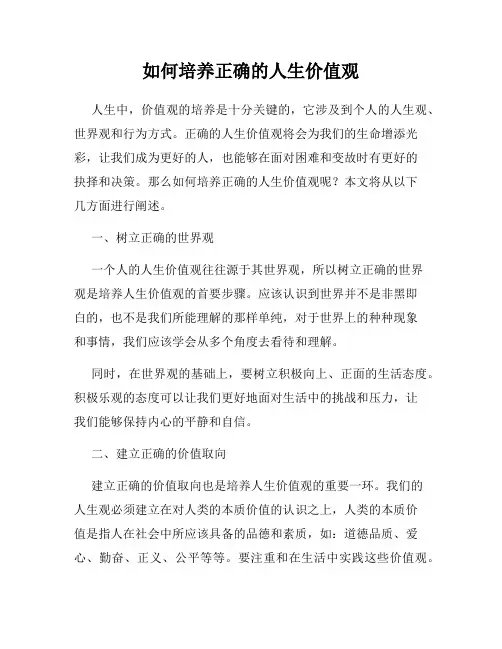 如何培养正确的人生价值观

人生中，价值观的培养是十分关键的，它涉及到个人的人生观、世界观和行为方式。正确的人生价值观将会为我们的生命增添光彩，让我们成为更好的人，也能够在面对困难和变故时有更好的抉择和决策。那么如何培养正确的人生价值观呢？本文将从以下几方面进行阐述。

一、树立正确的世界观

一个人的人生价值观往往源于其世界观，所以树立正确的世界观是培养人生价值观的首要步骤。应该认识到世界并不是非黑即白的，也不是我们所能理解的那样单纯，对于世界上的种种现象和事情，我们应该学会从多个角度去看待和理解。

同时，在世界观的基础上，要树立积极向上、正面的生活态度。积极乐观的态度可以让我们更好地面对生活中的挑战和压力，让我们能够保持内心的平静和自信。

二、建立正确的价值取向

建立正确的价值取向也是培养人生价值观的重要一环。我们的人生观必须建立在对人类的本质价值的认识之上，人类的本质价值是指人在社会中所应该具备的品德和素质，如：道德品质、爱心、勤奋、正义、公平等等。要注重和在生活中实践这些价值观。